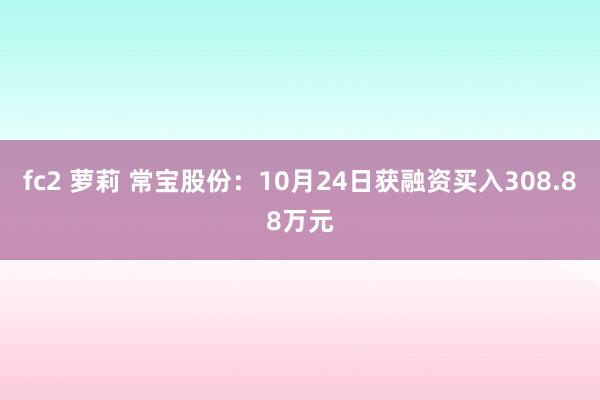 fc2 萝莉 常宝股份：10月24日获融资买入308.88万元